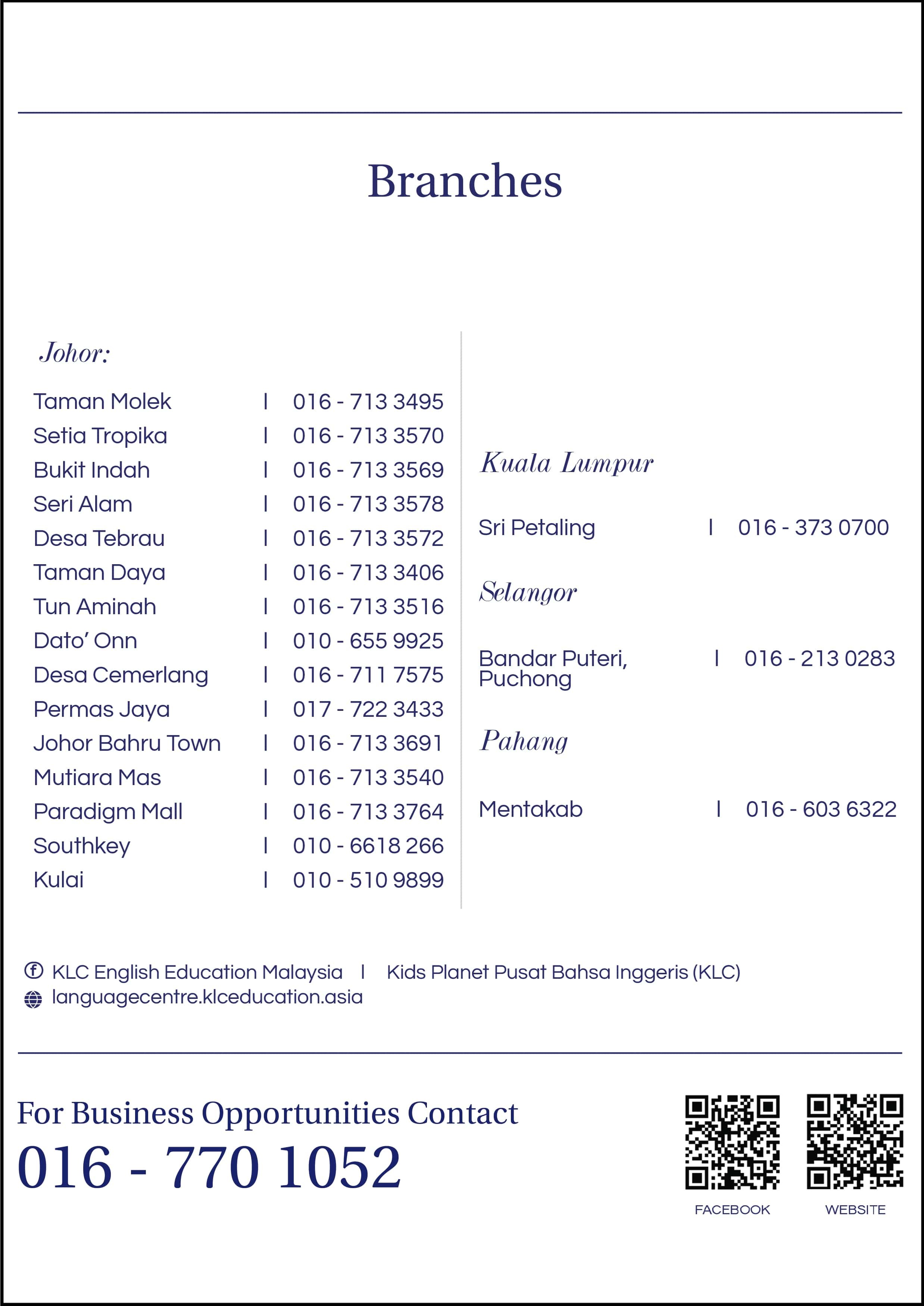 Branches

Johor:

Taman Molek | 016 - 713 3495
Setia Tropika | 016 - 713 3570
Bukit Indah | 016 - 713 3569
Seri Alam | 016 - 713 3578
Desa Tebrau | 016 - 713 3572
Taman Daya | 016 - 713 3406
Tun Aminah | 016 - 713 3516
Dato' Onn | 010 - 655 9925
Desa Cemerlang | 016 - 711 7575
Permas Jaya | 017 - 722 3433
Johor Bahru Town | 016 - 713 3691
Mutiara Mas | 016 - 713 3540
Paradigm Mall | 016 - 713 3764
Southkey | 010 - 6618 266
Kulai | 010 - 510 9899

Kuala Lumpur

Sri Petaling | 016 - 373 0700

Selangor

Bandar Puteri, Puchong | 016 - 213 0283

Pahang

Mentakab | 016 - 603 6322

KLC English Education Malaysia | Kids Planet Pusat Bahsa Inggeris (KLC)
languagecentre.klceducation.asia

For Business Opportunities Contact
016 - 770 1052

FACEBOOK
WEBSITE